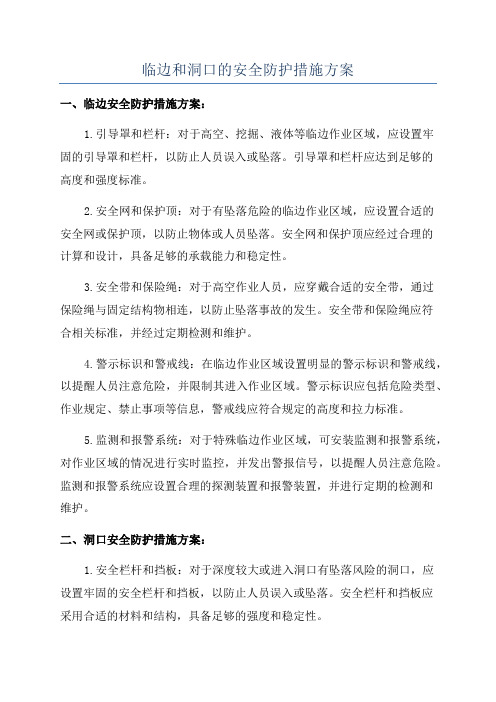 临边和洞口的安全防护措施方案

一、临边安全防护措施方案：

1.引导罩和栏杆：对于高空、挖掘、液体等临边作业区域，应设置牢固的引导罩和栏杆，以防止人员误入或坠落。引导罩和栏杆应达到足够的高度和强度标准。

2.安全网和保护顶：对于有坠落危险的临边作业区域，应设置合适的安全网或保护顶，以防止物体或人员坠落。安全网和保护顶应经过合理的计算和设计，具备足够的承载能力和稳定性。

3.安全带和保险绳：对于高空作业人员，应穿戴合适的安全带，通过保险绳与固定结构物相连，以防止坠落事故的发生。安全带和保险绳应符合相关标准，并经过定期检测和维护。

4.警示标识和警戒线：在临边作业区域设置明显的警示标识和警戒线，以提醒人员注意危险，并限制其进入作业区域。警示标识应包括危险类型、作业规定、禁止事项等信息，警戒线应符合规定的高度和拉力标准。

5.监测和报警系统：对于特殊临边作业区域，可安装监测和报警系统，对作业区域的情况进行实时监控，并发出警报信号，以提醒人员注意危险。监测和报警系统应设置合理的探测装置和报警装置，并进行定期的检测和维护。

二、洞口安全防护措施方案：

1.安全栏杆和挡板：对于深度较大或进入洞口有坠落风险的洞口，应设置牢固的安全栏杆和挡板，以防止人员误入或坠落。安全栏杆和挡板应采用合适的材料和结构，具备足够的强度和稳定性。